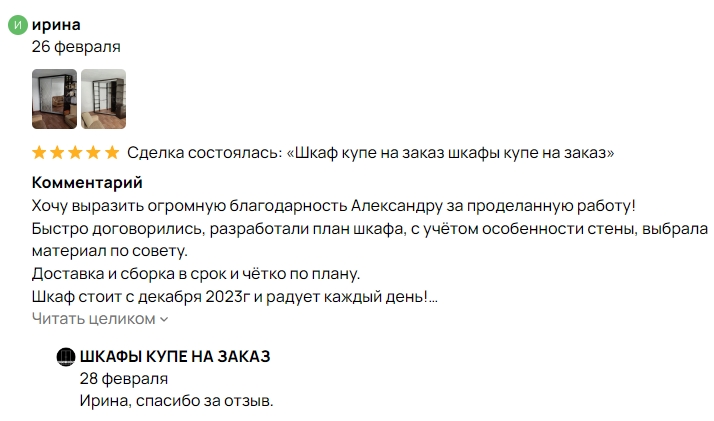 И ирина
26 февраля

Сделка состоялась: «Шкаф купе на заказ шкафы купе на заказ»

Комментарий
Хочу выразить огромную благодарность Александру за проделанную работу!
Быстро договорились, разработали план шкафа, с учётом особенности стены, выбрала материал по совету.
Доставка и сборка в срок и чётко по плану.
Шкаф стоит с декабря 2023г и радует каждый день!...
Читать целиком

ШКАФЫ КУПЕ НА ЗАКАЗ
28 февраля
Ирина, спасибо за отзыв.